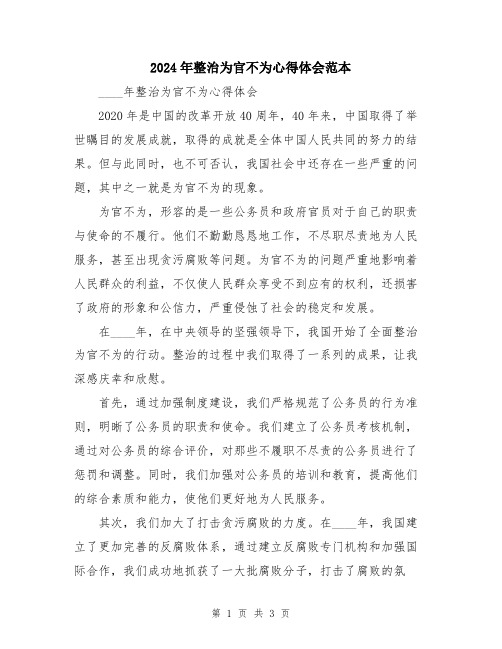 2024年整治为官不为心得体会范本

____年整治为官不为心得体会

2020年是中国的改革开放40周年，40年来，中国取得了举世瞩目的发展成就，取得的成就是全体中国人民共同的努力的结果。但与此同时，也不可否认，我国社会中还存在一些严重的问题，其中之一就是为官不为的现象。

为官不为，形容的是一些公务员和政府官员对于自己的职责与使命的不履行。他们不勤勤恳恳地工作，不尽职尽责地为人民服务，甚至出现贪污腐败等问题。为官不为的问题严重地影响着人民群众的利益，不仅使人民群众享受不到应有的权利，还损害了政府的形象和公信力，严重侵蚀了社会的稳定和发展。

在____年，在中央领导的坚强领导下，我国开始了全面整治为官不为的行动。整治的过程中我们取得了一系列的成果，让我深感庆幸和欣慰。

首先，通过加强制度建设，我们严格规范了公务员的行为准则，明晰了公务员的职责和使命。我们建立了公务员考核机制，通过对公务员的综合评价，对那些不履职不尽责的公务员进行了惩罚和调整。同时，我们加强对公务员的培训和教育，提高他们的综合素质和能力，使他们更好地为人民服务。

其次，我们加大了打击贪污腐败的力度。在____年，我国建立了更加完善的反腐败体系，通过建立反腐败专门机构和加强国际合作，我们成功地抓获了一大批腐败分子，打击了腐败的氛

第 1 页 共 3 页